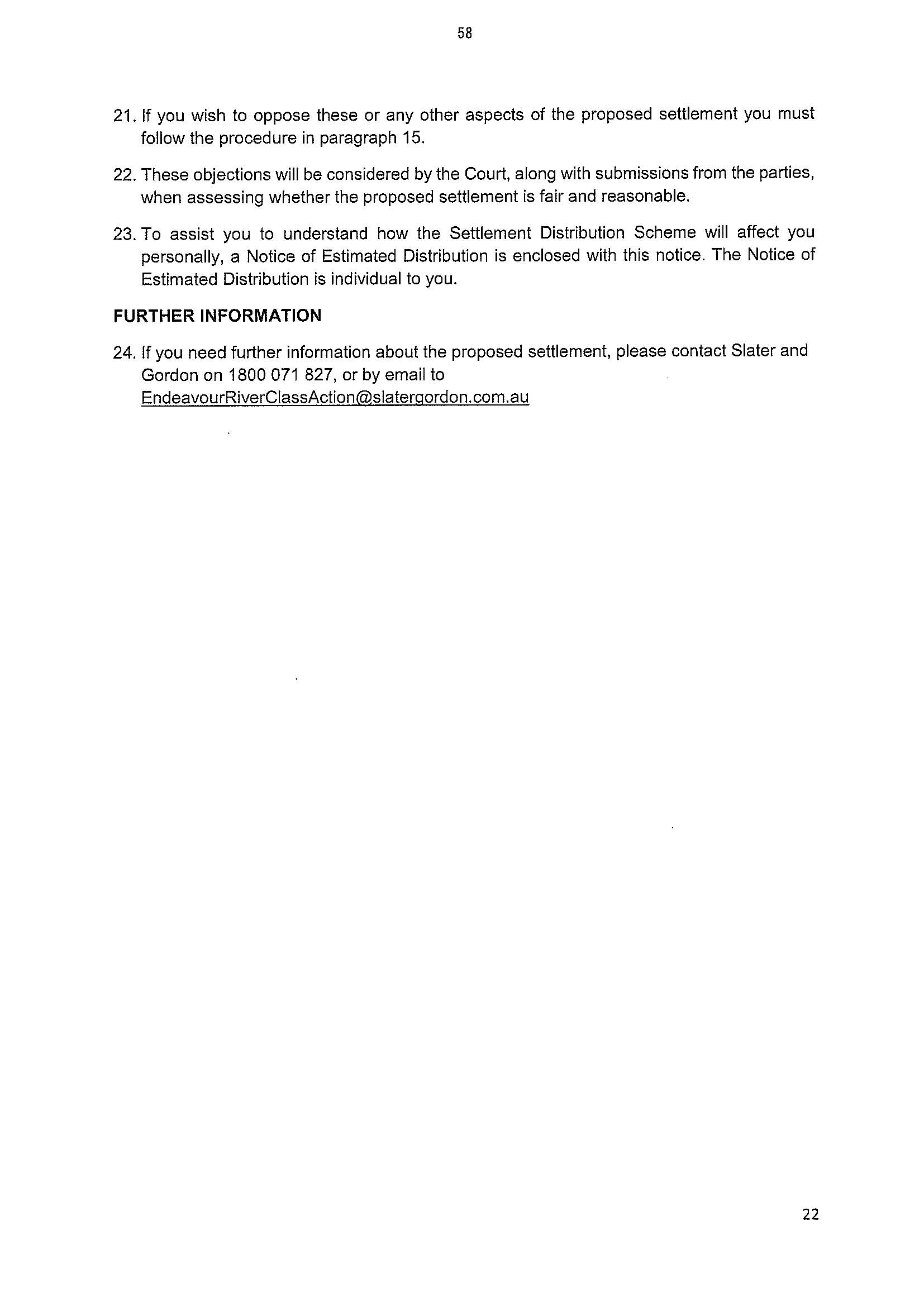 58

21. If you wish to oppose these or any other aspects of the proposed settlement you must follow the procedure in paragraph 15.

22. These objections will be considered by the Court, along with submissions from the parties, when assessing whether the proposed settlement is fair and reasonable.

23. To assist you to understand how the Settlement Distribution Scheme will affect you personally, a Notice of Estimated Distribution is enclosed with this notice. The Notice of Estimated Distribution is individual to you.

FURTHER INFORMATION

24. If you need further information about the proposed settlement, please contact Slater and Gordon on 1800 071 827, or by email to EndeavourRiverClassAction@slatergordon.com.au

22